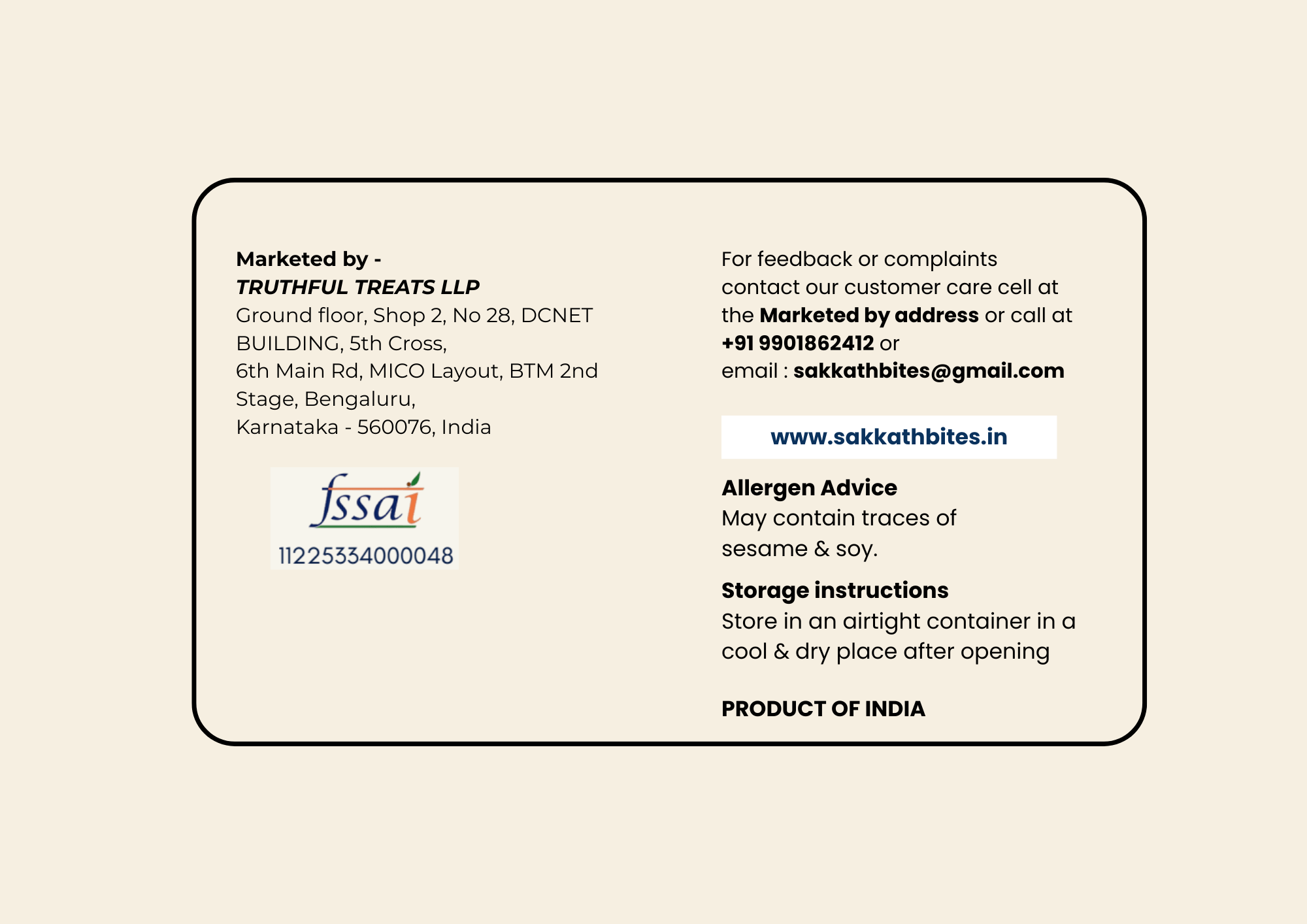 Marketed by -
TRUTHFUL TREATS LLP
Ground floor, Shop 2, No 28, DCNET BUILDING, 5th Cross,
6th Main Rd, MICO Layout, BTM 2nd Stage, Bengaluru,
Karnataka - 560076, India

fssai
11225334000048

For feedback or complaints contact our customer care cell at the Marketed by address or call at +91 9901862412 or email : sakkathbites@gmail.com

www.sakkathbites.in

Allergen Advice
May contain traces of sesame & soy.

Storage instructions
Store in an airtight container in a cool & dry place after opening

PRODUCT OF INDIA